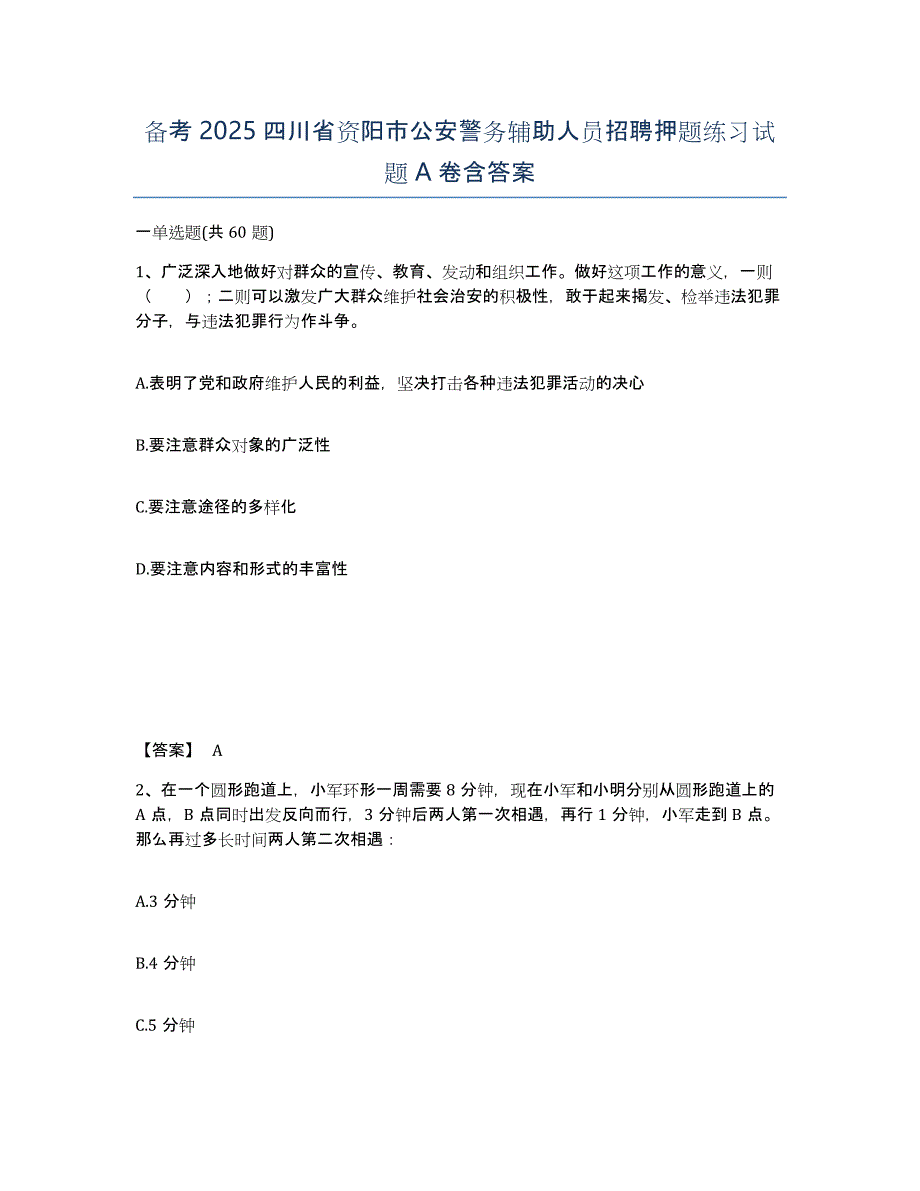 备考 2025 四川省资阳市公安警务辅助人员招聘押题练习试题 A 卷含答案

一单选题(共 60 题)

1、广泛深入地做好对群众的宣传、教育、发动和组织工作。做好这项工作的意义，一则（　　）；二则可以激发广大群众维护社会治安的积极性，敢于起来揭发、检举违法犯罪分子，与违法犯罪行为作斗争。

A.表明了党和政府维护人民的利益，坚决打击各种违法犯罪活动的决心

B.要注意群众对象的广泛性

C.要注意途径的多样化

D.要注意内容和形式的丰富性

【答案】 A

2、在一个圆形跑道上，小军环形一周需要 8 分钟，现在小军和小明分别从圆形跑道上的 A 点，B 点同时出发反向而行，3 分钟后两人第一次相遇，再行 1 分钟，小军走到 B 点。那么再过多长时间两人第二次相遇：

A.3 分钟

B.4 分钟

C.5 分钟